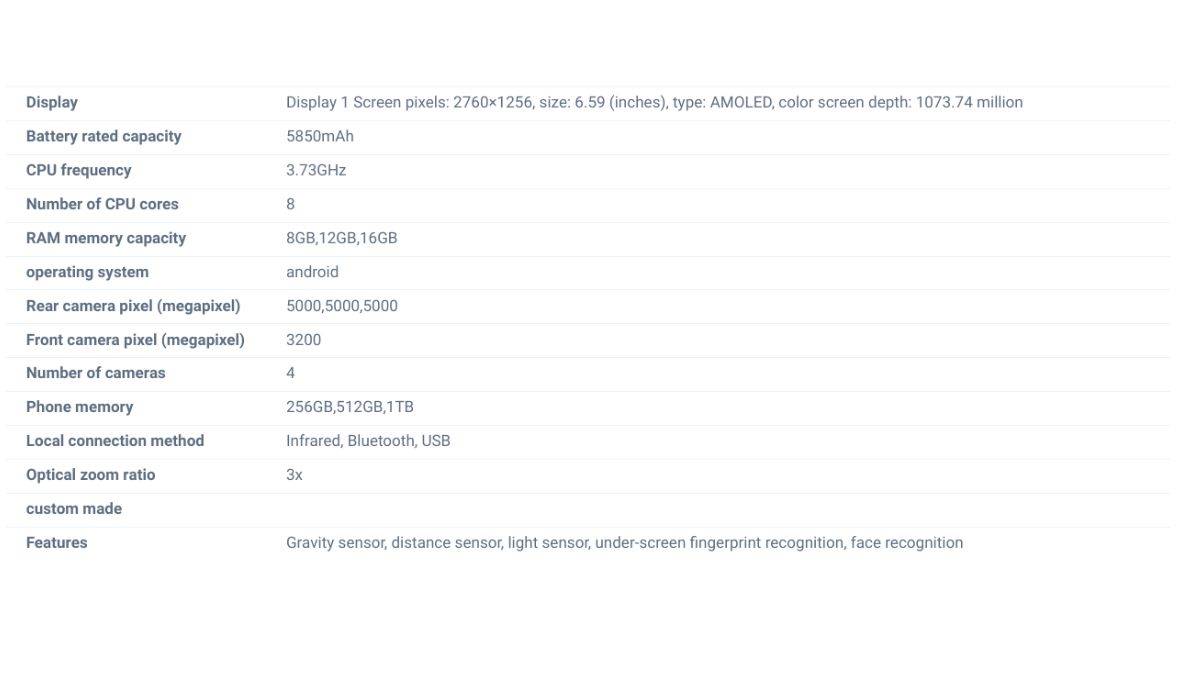 | | |
|---|---|
| Display | Display 1 Screen pixels: 2760×1256, size: 6.59 (inches), type: AMOLED, color screen depth: 1073.74 million |
| Battery rated capacity | 5850mAh |
| CPU frequency | 3.73GHz |
| Number of CPU cores | 8 |
| RAM memory capacity | 8GB,12GB,16GB |
| operating system | android |
| Rear camera pixel (megapixel) | 5000,5000,5000 |
| Front camera pixel (megapixel) | 3200 |
| Number of cameras | 4 |
| Phone memory | 256GB,512GB,1TB |
| Local connection method | Infrared, Bluetooth, USB |
| Optical zoom ratio | 3x |
| custom made | |
| Features | Gravity sensor, distance sensor, light sensor, under-screen fingerprint recognition, face recognition |